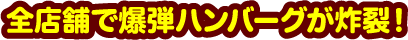 全店舗で爆弾ハンバーグが炸裂！